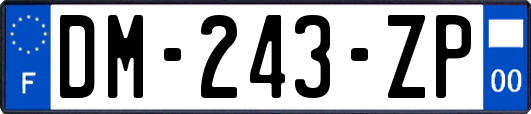 F
DM-243-ZP
00